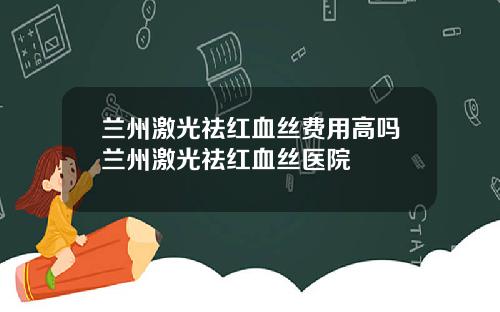 兰州激光祛红血丝费用高吗
兰州激光祛红血丝医院

STAT